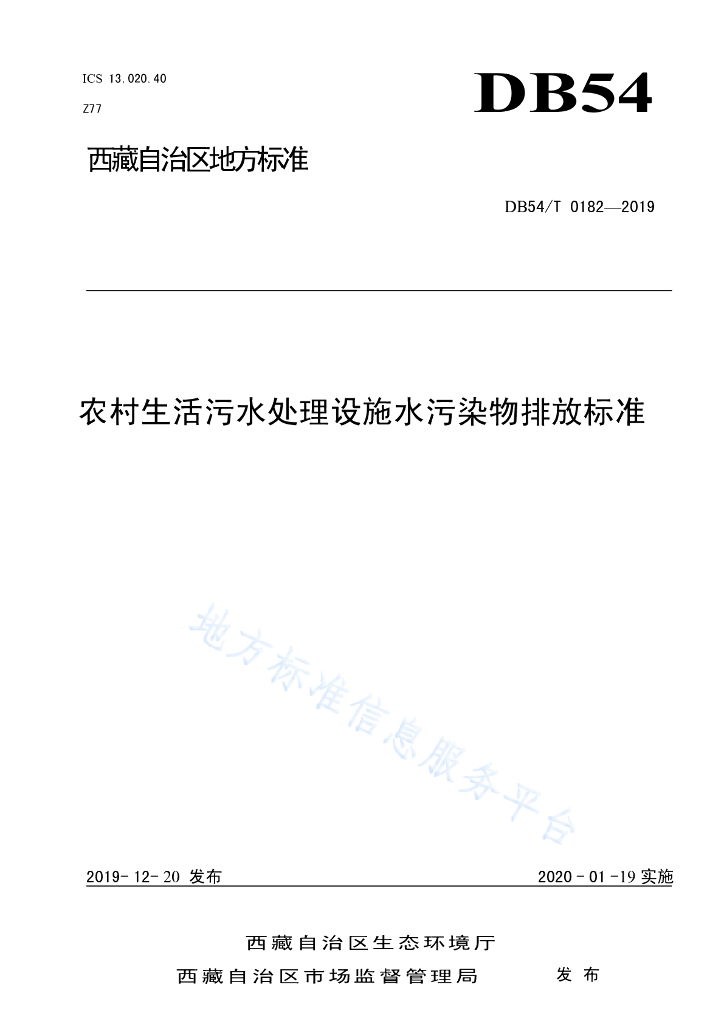 ICS 13.020.40

Z77

DB54

西藏自治区地方标准

DB54/T 0182—2019

农村生活污水处理设施水污染物排放标准

地方标准信息服务平台

2019-12-20 发布

2020-01-19 实施

西藏自治区生态环境厅
西藏自治区市场监督管理局 发布